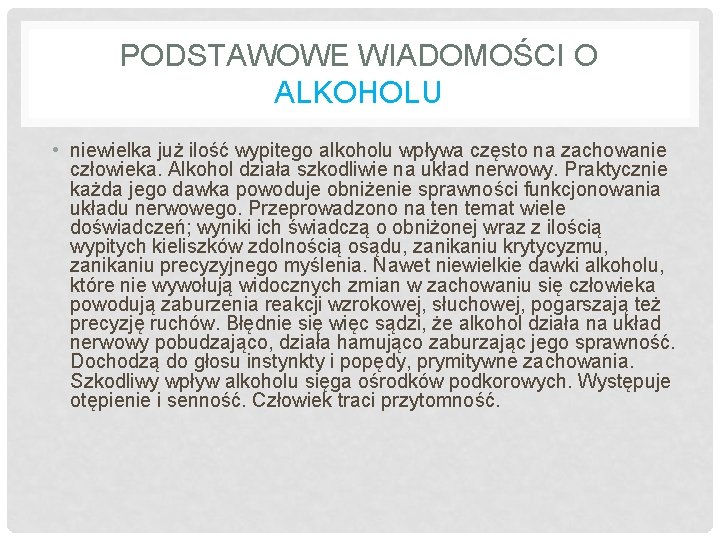 PODSTAWOWE WIADOMOŚCI O ALKOHOLU

• niewielka już ilość wypitego alkoholu wpływa często na zachowanie człowieka. Alkohol działa szkodliwie na układ nerwowy. Praktycznie każda jego dawka powoduje obniżenie sprawności funkcjonowania układu nerwowego. Przeprowadzono na ten temat wiele doświadczeń; wyniki ich świadczą o obniżonej wraz z ilością wypitych kieliszków zdolnością osądu, zanikaniu krytycyzmu, zanikaniu precyzyjnego myślenia. Nawet niewielkie dawki alkoholu, które nie wywołują widocznych zmian w zachowaniu się człowieka powodują zaburzenia reakcji wzrokowej, słuchowej, pogarszają też precyzję ruchów. Błędnie się więc sądzi, że alkohol działa na układ nerwowy pobudzająco, działa hamująco zaburzając jego sprawność. Dochodzą do głosu instynkty i popędy, prymitywne zachowania. Szkodliwy wpływ alkoholu sięga ośrodków podkorowych. Występuje otępienie i senność. Człowiek traci przytomność.